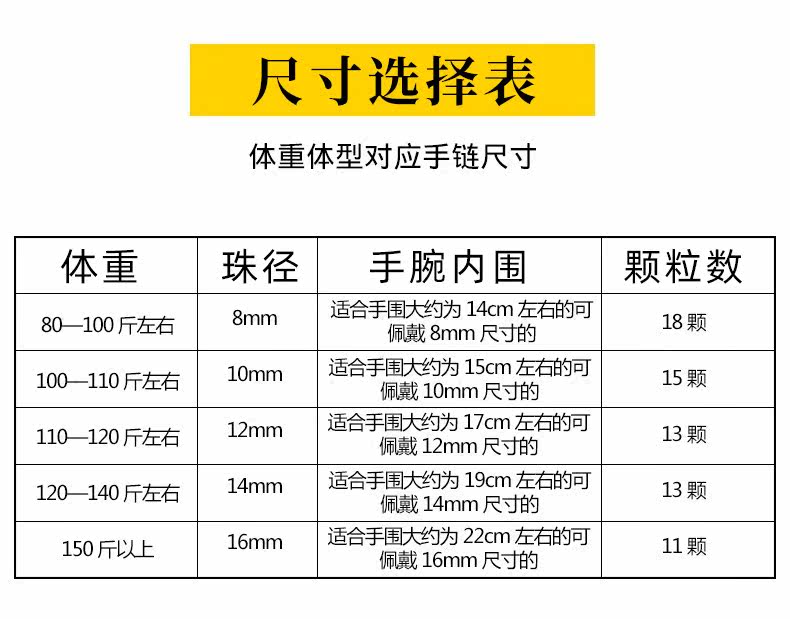 尺寸选择表

体重体型对应手链尺寸

| 体重 | 珠径 | 手腕内围 | 颗粒数 |
|---|---|---|---|
| 80—100斤左右 | 8mm | 适合手围大约为14cm左右的可佩戴8mm尺寸的 | 18颗 |
| 100—110斤左右 | 10mm | 适合手围大约为15cm左右的可佩戴10mm尺寸的 | 15颗 |
| 110—120斤左右 | 12mm | 适合手围大约为17cm左右的可佩戴12mm尺寸的 | 13颗 |
| 120—140斤左右 | 14mm | 适合手围大约为19cm左右的可佩戴14mm尺寸的 | 13颗 |
| 150斤以上 | 16mm | 适合手围大约为22cm左右的可佩戴16mm尺寸的 | 11颗 |